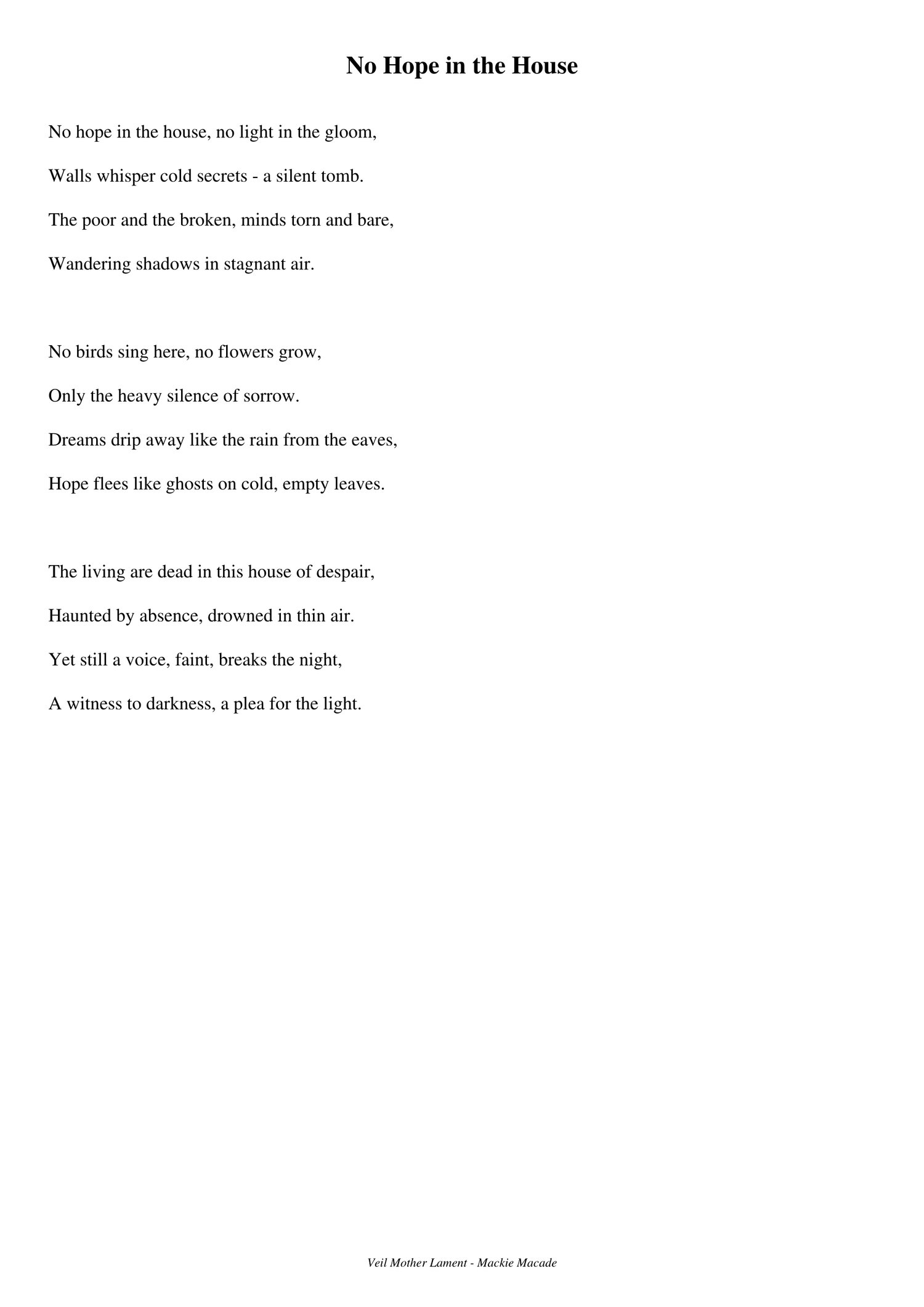 No Hope in the House

No hope in the house, no light in the gloom,
Walls whisper cold secrets - a silent tomb.
The poor and the broken, minds torn and bare,
Wandering shadows in stagnant air.

No birds sing here, no flowers grow,
Only the heavy silence of sorrow.
Dreams drip away like the rain from the eaves,
Hope flees like ghosts on cold, empty leaves.

The living are dead in this house of despair,
Haunted by absence, drowned in thin air.
Yet still a voice, faint, breaks the night,
A witness to darkness, a plea for the light.

Veil Mother Lament - Mackie Macade